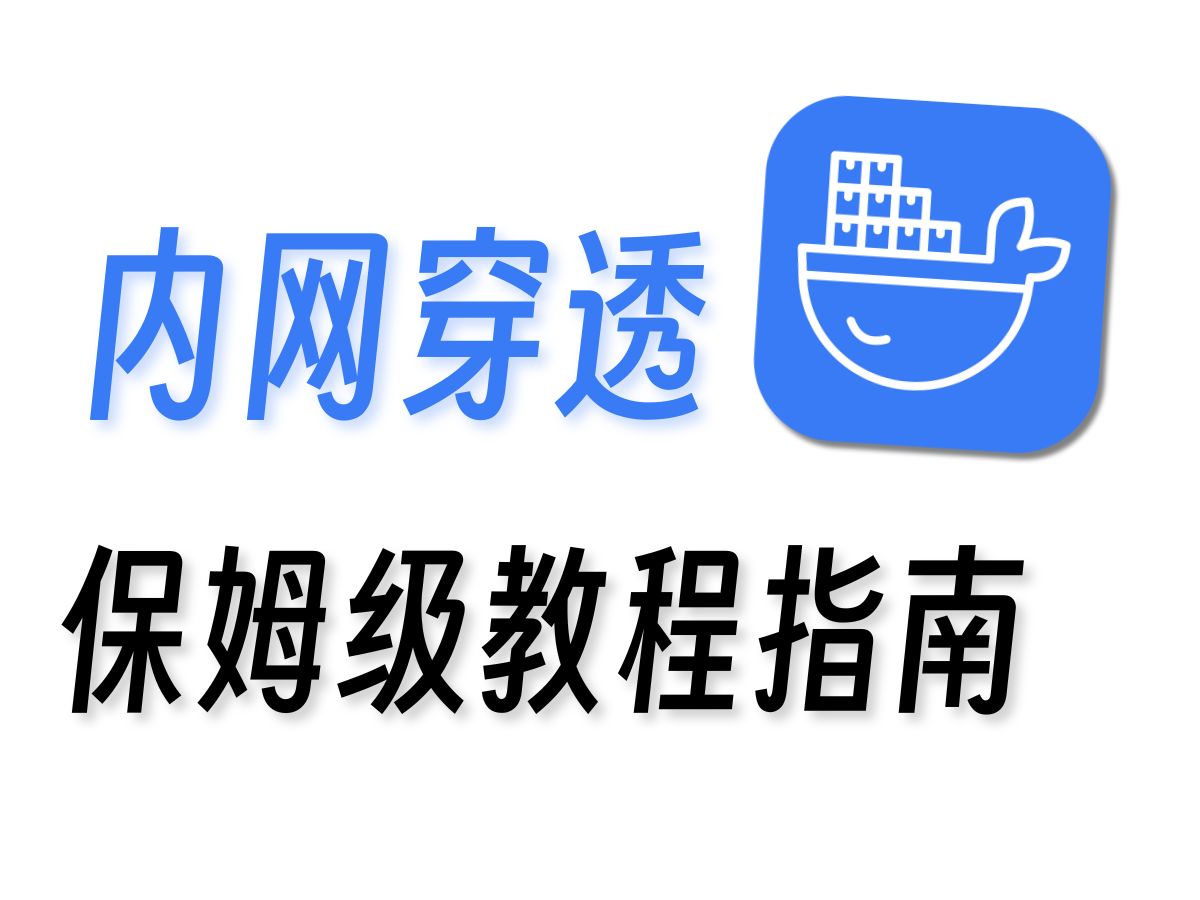 内网穿透

保姆级教程指南